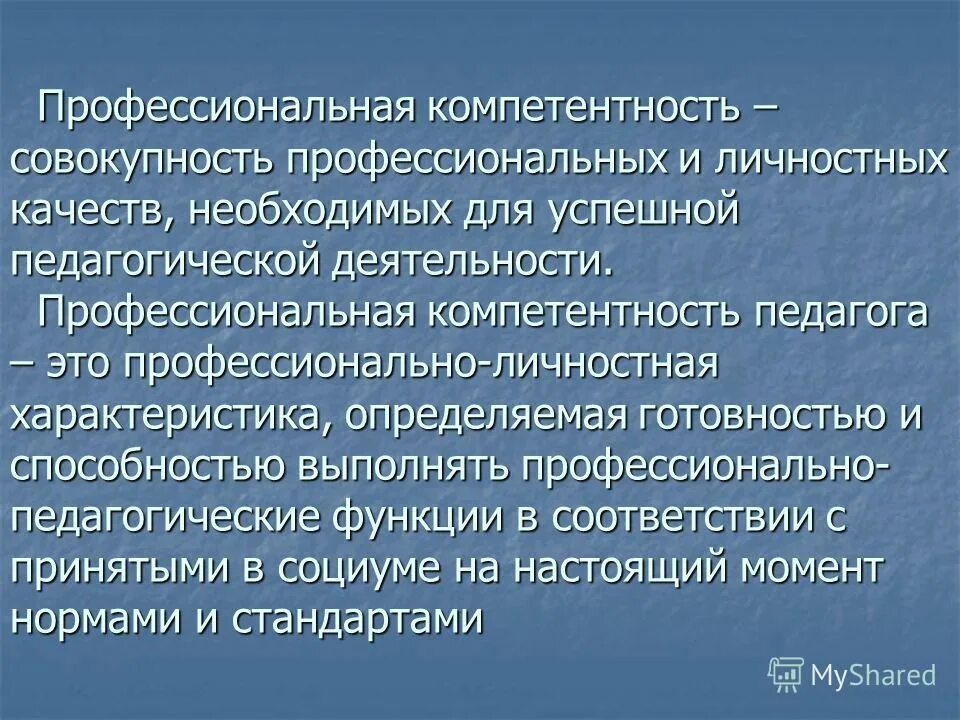 Профессиональная компетентность – совокупность профессиональных и личностных качеств, необходимых для успешной педагогической деятельности.

Профессиональная компетентность педагога – это профессионально-личностная характеристика, определяемая готовностью и способностью выполнять профессионально-педагогические функции в соответствии с принятыми в социуме на настоящий момент нормами и стандартами

MyShared